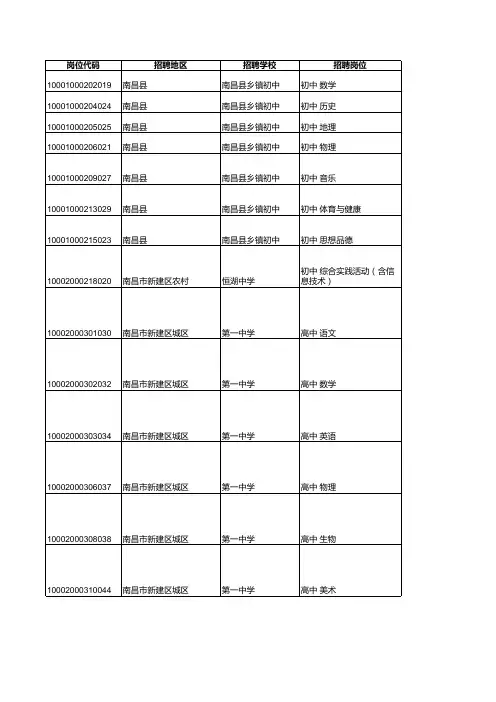 | 岗位代码 | 招聘地区 | 招聘学校 | 招聘岗位 |
|---|---|---|---|
| 10001000202019 | 南昌县 | 南昌县乡镇初中 | 初中 数学 |
| 10001000204024 | 南昌县 | 南昌县乡镇初中 | 初中 历史 |
| 10001000205025 | 南昌县 | 南昌县乡镇初中 | 初中 地理 |
| 10001000206021 | 南昌县 | 南昌县乡镇初中 | 初中 物理 |
| 10001000209027 | 南昌县 | 南昌县乡镇初中 | 初中 音乐 |
| 10001000213029 | 南昌县 | 南昌县乡镇初中 | 初中 体育与健康 |
| 10001000215023 | 南昌县 | 南昌县乡镇初中 | 初中 思想品德 |
| 10002000218020 | 南昌市新建区农村 | 恒湖中学 | 初中 综合实践活动（含信息技术） |
| 10002000301030 | 南昌市新建区城区 | 第一中学 | 高中 语文 |
| 10002000302032 | 南昌市新建区城区 | 第一中学 | 高中 数学 |
| 10002000303034 | 南昌市新建区城区 | 第一中学 | 高中 英语 |
| 10002000306037 | 南昌市新建区城区 | 第一中学 | 高中 物理 |
| 10002000308038 | 南昌市新建区城区 | 第一中学 | 高中 生物 |
| 10002000310044 | 南昌市新建区城区 | 第一中学 | 高中 美术 |